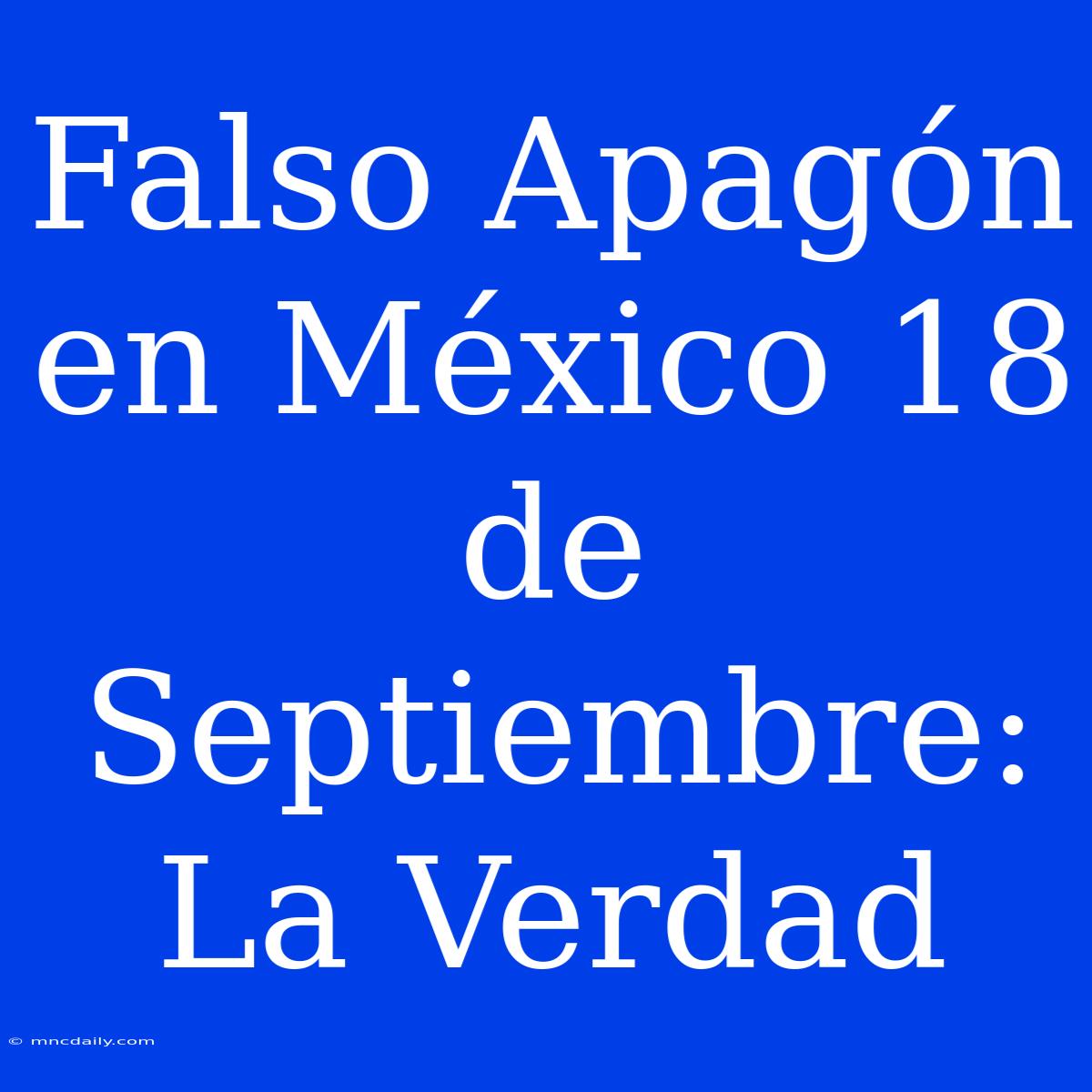 Falso Apagón en México 18 de Septiembre: La Verdad

© mncdaily.com